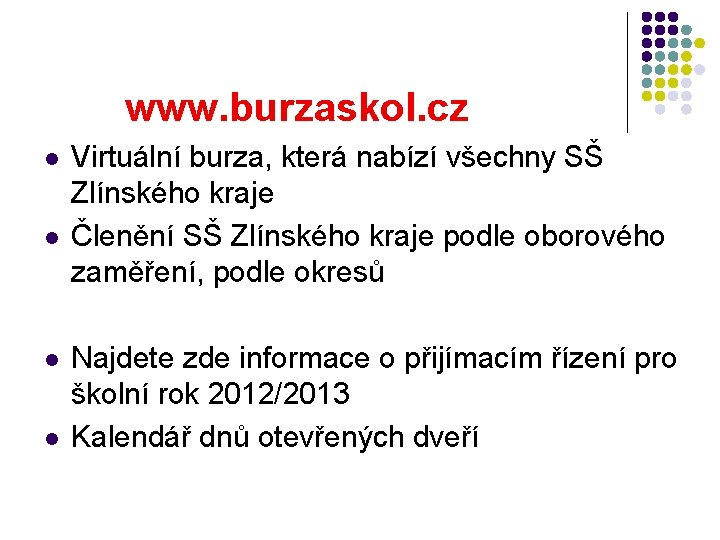 www.burzaskol.cz

• Virtuální burza, která nabízí všechny SŠ Zlínského kraje
• Členění SŠ Zlínského kraje podle oborového zaměření, podle okresů

• Najdete zde informace o přijímacím řízení pro školní rok 2012/2013
• Kalendář dnů otevřených dveří